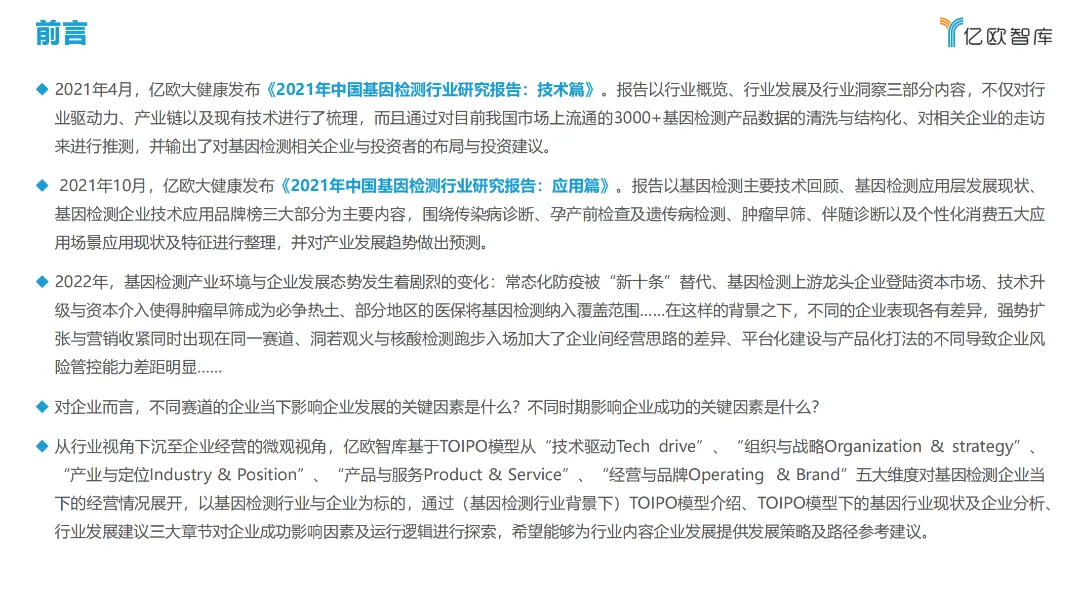 前言

亿欧智库

◆ 2021年4月，亿欧大健康发布《2021年中国基因检测行业研究报告：技术篇》。报告以行业概览、行业发展及行业洞察三部分内容，不仅对行业驱动力、产业链以及现有技术进行了梳理，而且通过对目前我国市场上流通的3000+基因检测产品数据的清洗与结构化、对相关企业的走访来进行推测，并输出了对基因检测相关企业与投资者的布局与投资建议。

◆ 2021年10月，亿欧大健康发布《2021年中国基因检测行业研究报告：应用篇》。报告以基因检测主要技术回顾、基因检测应用层发展现状、基因检测企业技术应用品牌榜三大部分为主要内容，围绕传染病诊断、孕产前检查及遗传病检测、肿瘤早筛、伴随诊断以及个性化消费五大应用场景应用现状及特征进行整理，并对产业发展趋势做出预测。

◆ 2022年，基因检测产业环境与企业发展态势发生着剧烈的变化：常态化防疫被“新十条”替代、基因检测上游龙头企业登陆资本市场、技术升级与资本介入使得肿瘤早筛成为必争热土、部分地区的医保将基因检测纳入覆盖范围……在这样的背景之下，不同的企业表现各有差异，强势扩张与营销收紧同时出现在同一赛道、洞若观火与核酸检测跑步入场加大了企业间经营思路的差异、平台化建设与产品化打法的不同导致企业风险管控能力差距明显……

◆ 对企业而言，不同赛道的企业当下影响企业发展的关键因素是什么？不同时期影响企业成功的关键因素是什么？

◆ 从行业视角下沉至企业经营的微观视角，亿欧智库基于TOIPO模型从“技术驱动Tech drive”、“组织与战略Organization & strategy”、“产业与定位Industry & Position”、“产品与服务Product & Service”、“经营与品牌Operating & Brand”五大维度对基因检测企业当下的经营情况展开，以基因检测行业与企业为标的，通过（基因检测行业背景下）TOIPO模型介绍、TOIPO模型下的基因行业现状及企业分析、行业发展建议三大章节对企业成功影响因素及运行逻辑进行探索，希望能够为行业内容企业发展提供发展策略及路径参考建议。